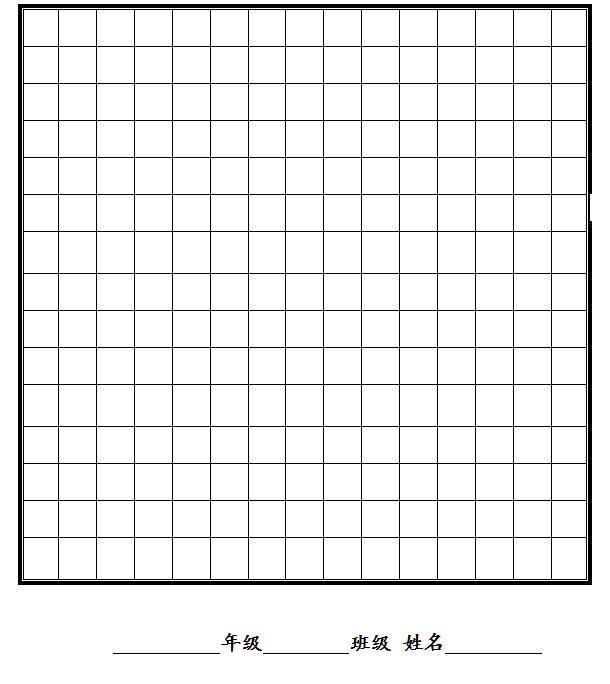 ____年级____班级 姓名____